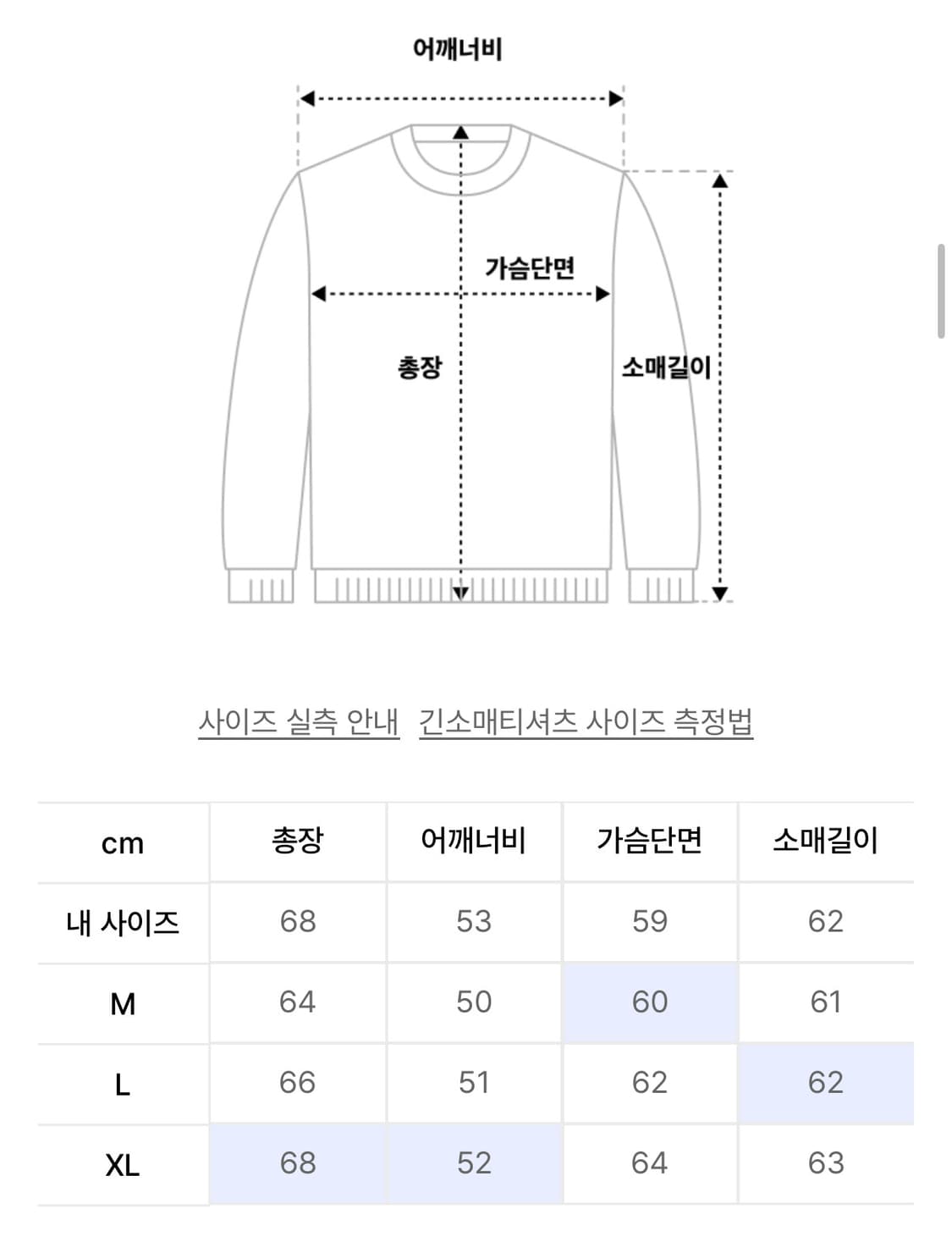 어깨너비

가슴단면

총장

소매길이

사이즈 실측 안내 긴소매티셔츠 사이즈 측정법

| cm | 총장 | 어깨너비 | 가슴단면 | 소매길이 |
|---|---|---|---|---|
| 내 사이즈 | 68 | 53 | 59 | 62 |
| M | 64 | 50 | 60 | 61 |
| L | 66 | 51 | 62 | 62 |
| XL | 68 | 52 | 64 | 63 |